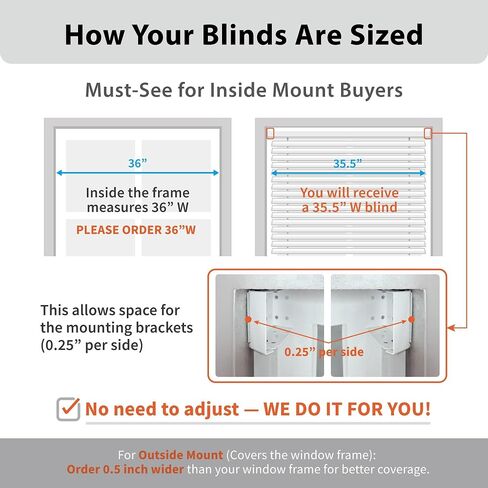 How Your Blinds Are Sized

Must-See for Inside Mount Buyers

36”

Inside the frame measures 36” W

PLEASE ORDER 36”W

35.5”

You will receive a 35.5” W blind

This allows space for the mounting brackets (0.25” per side)

0.25” per side

No need to adjust — WE DO IT FOR YOU!

For Outside Mount (Covers the window frame):
Order 0.5 inch wider than your window frame for better coverage.